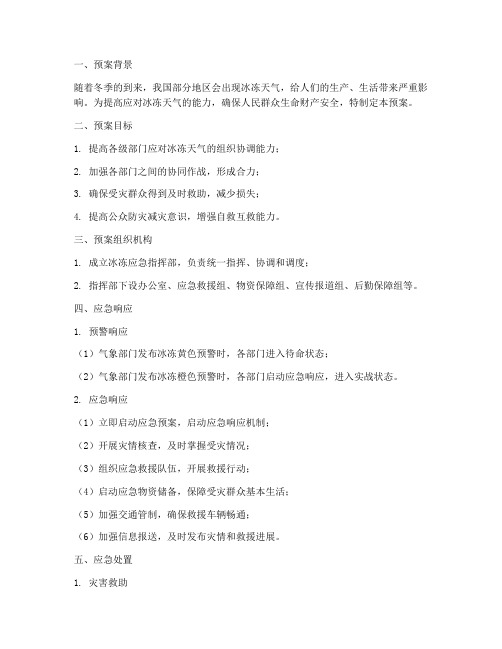 一、预案背景

随着冬季的到来，我国部分地区会出现冰冻天气，给人们的生产、生活带来严重影响。为提高应对冰冻天气的能力，确保人民群众生命财产安全，特制定本预案。

二、预案目标

1. 提高各级部门应对冰冻天气的组织协调能力；

2. 加强各部门之间的协同作战，形成合力；

3. 确保受灾群众得到及时救助，减少损失；

4. 提高公众防灾减灾意识，增强自救互救能力。

三、预案组织机构

1. 成立冰冻应急指挥部，负责统一指挥、协调和调度；

2. 指挥部下设办公室、应急救援组、物资保障组、宣传报道组、后勤保障组等。

四、应急响应

1. 预警响应

（1）气象部门发布冰冻黄色预警时，各部门进入待命状态；

（2）气象部门发布冰冻橙色预警时，各部门启动应急响应，进入实战状态。

2. 应急响应

（1）立即启动应急预案，启动应急响应机制；

（2）开展灾情核查，及时掌握受灾情况；

（3）组织应急救援队伍，开展救援行动；

（4）启动应急物资储备，保障受灾群众基本生活；

（5）加强交通管制，确保救援车辆畅通；

（6）加强信息报送，及时发布灾情和救援进展。

五、应急处置

1. 灾害救助